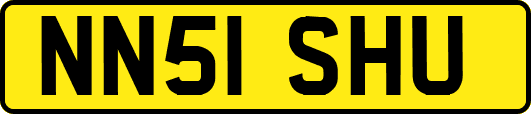 NN51 SHU